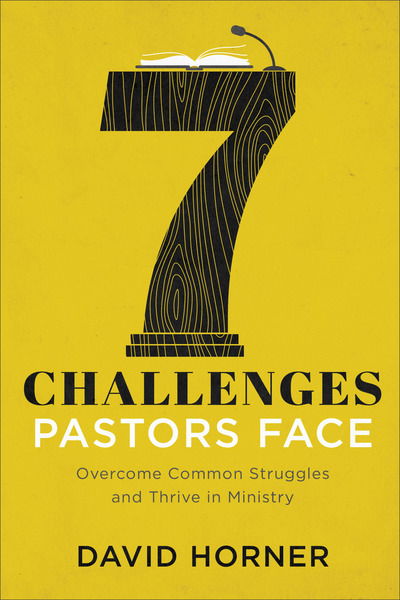 7

CHALLENGES
PASTORS FACE

Overcome Common Struggles and Thrive in Ministry

DAVID HORNER